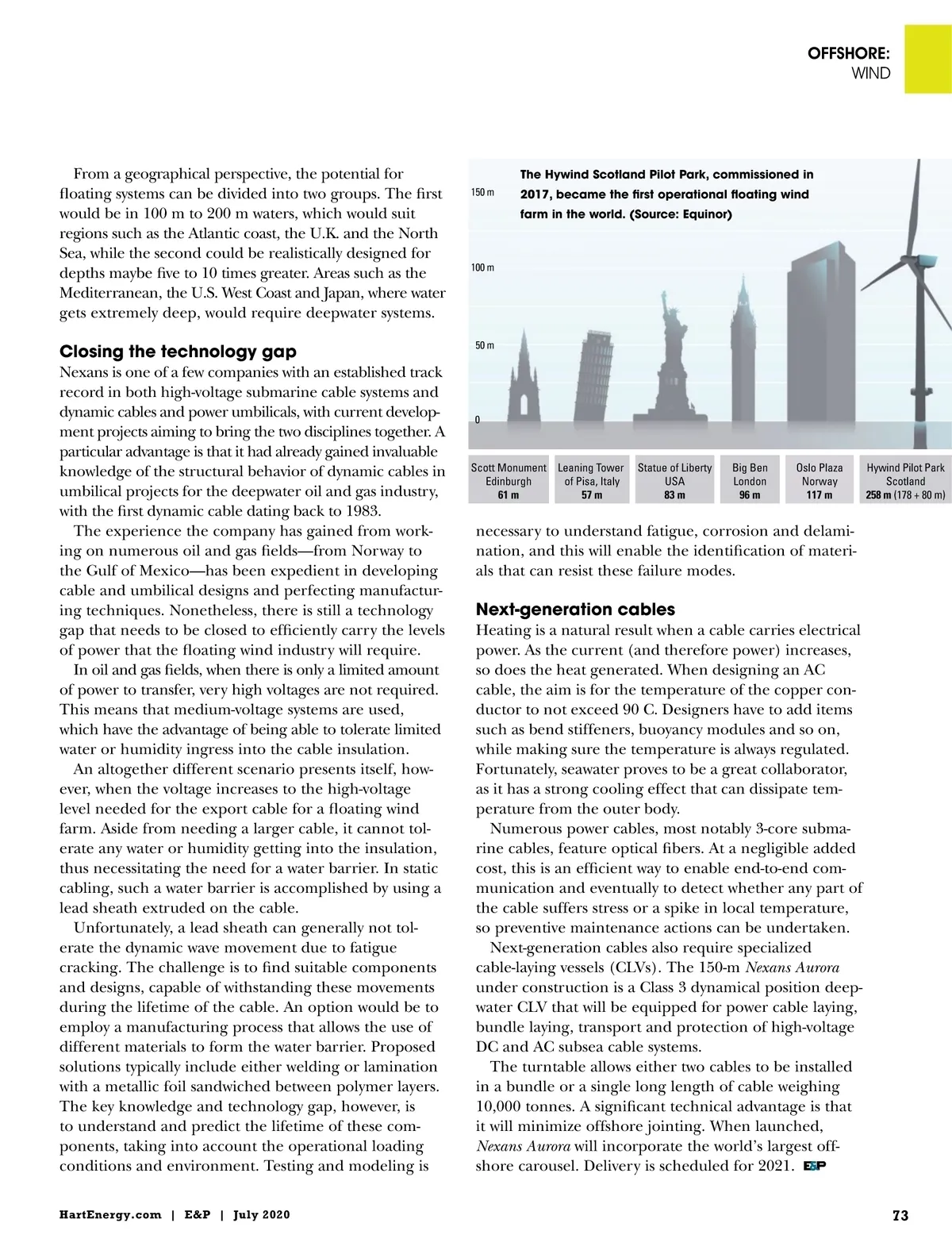 OFFSHORE:
WIND

From a geographical perspective, the potential for floating systems can be divided into two groups. The first would be in 100 m to 200 m waters, which would suit regions such as the Atlantic coast, the U.K. and the North Sea, while the second could be realistically designed for depths maybe five to 10 times greater. Areas such as the Mediterranean, the U.S. West Coast and Japan, where water gets extremely deep, would require deepwater systems.

Closing the technology gap
Nexans is one of a few companies with an established track record in both high-voltage submarine cable systems and dynamic cables and power umbilicals, with current development projects aiming to bring the two disciplines together. A particular advantage is that it had already gained invaluable knowledge of the structural behavior of dynamic cables in umbilical projects for the deepwater oil and gas industry, with the first dynamic cable dating back to 1983.

The experience the company has gained from working on numerous oil and gas fields—from Norway to the Gulf of Mexico—has been expedient in developing cable and umbilical designs and perfecting manufacturing techniques. Nonetheless, there is still a technology gap that needs to be closed to efficiently carry the levels of power that the floating wind industry will require.

In oil and gas fields, when there is only a limited amount of power to transfer, very high voltages are not required. This means that medium-voltage systems are used, which have the advantage of being able to tolerate limited water or humidity ingress into the cable insulation.

An altogether different scenario presents itself, however, when the voltage increases to the high-voltage level needed for the export cable for a floating wind farm. Aside from needing a larger cable, it cannot tolerate any water or humidity getting into the insulation, thus necessitating the need for a water barrier. In static cabling, such a water barrier is accomplished by using a lead sheath extruded on the cable.

Unfortunately, a lead sheath can generally not tolerate the dynamic wave movement due to fatigue cracking. The challenge is to find suitable components and designs, capable of withstanding these movements during the lifetime of the cable. An option would be to employ a manufacturing process that allows the use of different materials to form the water barrier. Proposed solutions typically include either welding or lamination with a metallic foil sandwiched between polymer layers. The key knowledge and technology gap, however, is to understand and predict the lifetime of these components, taking into account the operational loading conditions and environment. Testing and modeling is

The Hywind Scotland Pilot Park, commissioned in 2017, became the first operational floating wind farm in the world. (Source: Equinor)

150 m
100 m
50 m
0

Scott Monument Edinburgh 61 m
Leaning Tower of Pisa, Italy 57 m
Statue of Liberty USA 83 m
Big Ben London 96 m
Oslo Plaza Norway 117 m
Hywind Pilot Park Scotland 258 m (178 + 80 m)

necessary to understand fatigue, corrosion and delamination, and this will enable the identification of materials that can resist these failure modes.

Next-generation cables
Heating is a natural result when a cable carries electrical power. As the current (and therefore power) increases, so does the heat generated. When designing an AC cable, the aim is for the temperature of the copper conductor to not exceed 90 C. Designers have to add items such as bend stiffeners, buoyancy modules and so on, while making sure the temperature is always regulated. Fortunately, seawater proves to be a great collaborator, as it has a strong cooling effect that can dissipate temperature from the outer body.

Numerous power cables, most notably 3-core submarine cables, feature optical fibers. At a negligible added cost, this is an efficient way to enable end-to-end communication and eventually to detect whether any part of the cable suffers stress or a spike in local temperature, so preventive maintenance actions can be undertaken.

Next-generation cables also require specialized cable-laying vessels (CLVs). The 150-m Nexans Aurora under construction is a Class 3 dynamical position deepwater CLV that will be equipped for power cable laying, bundle laying, transport and protection of high-voltage DC and AC subsea cable systems.

The turntable allows either two cables to be installed in a bundle or a single long length of cable weighing 10,000 tonnes. A significant technical advantage is that it will minimize offshore jointing. When launched, Nexans Aurora will incorporate the world's largest offshore carousel. Delivery is scheduled for 2021. E&P

HartEnergy.com | E&P | July 2020

73